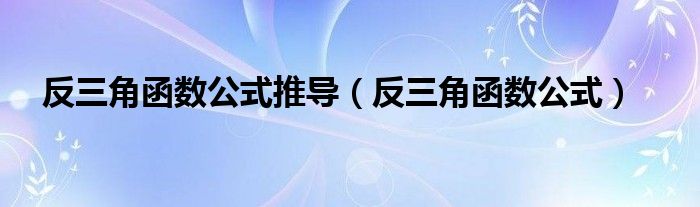 反三角函数公式推导（反三角函数公式）